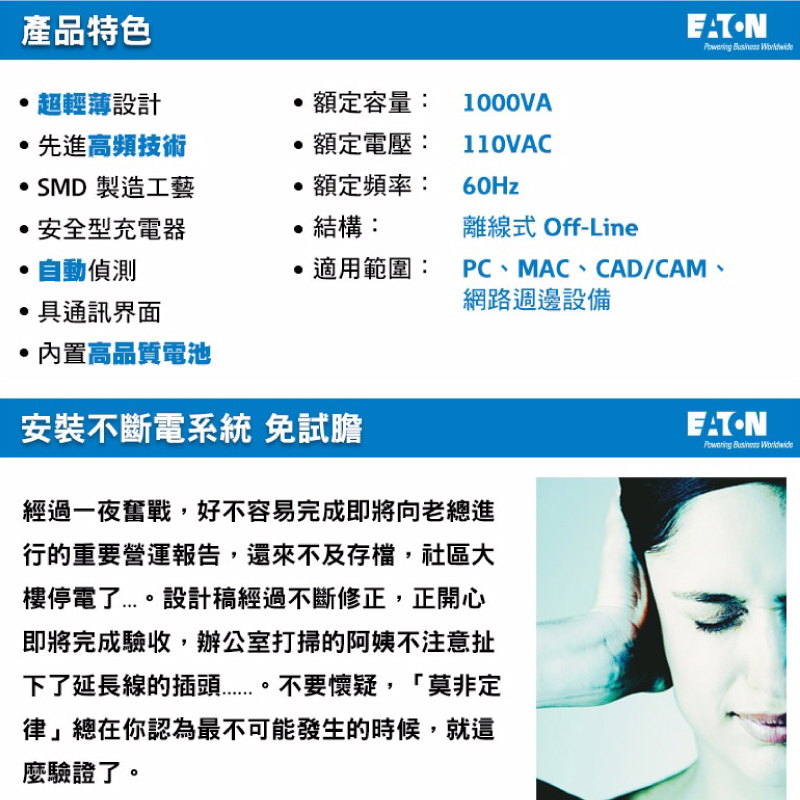 產品特色

EATON
Powering Business Worldwide

• 超輕薄設計
• 先進高頻技術
• SMD 製造工藝
• 安全型充電器
• 自動偵測
• 具通訊界面
• 內置高品質電池

• 額定容量： 1000VA
• 額定電壓： 110VAC
• 額定頻率： 60Hz
• 結構： 離線式 Off-Line
• 適用範圍： PC、MAC、CAD/CAM、網路週邊設備

安裝不斷電系統 免試膽

EATON
Powering Business Worldwide

經過一夜奮戰，好不容易完成即將向老總進行的重要營運報告，還來不及存檔，社區大樓停電了...。設計稿經過不斷修正，正開心即將完成驗收，辦公室打掃的阿姨不注意扯下了延長線的插頭......。不要懷疑，「莫非定律」總在你認為最不可能發生的時候，就這麼驗證了。